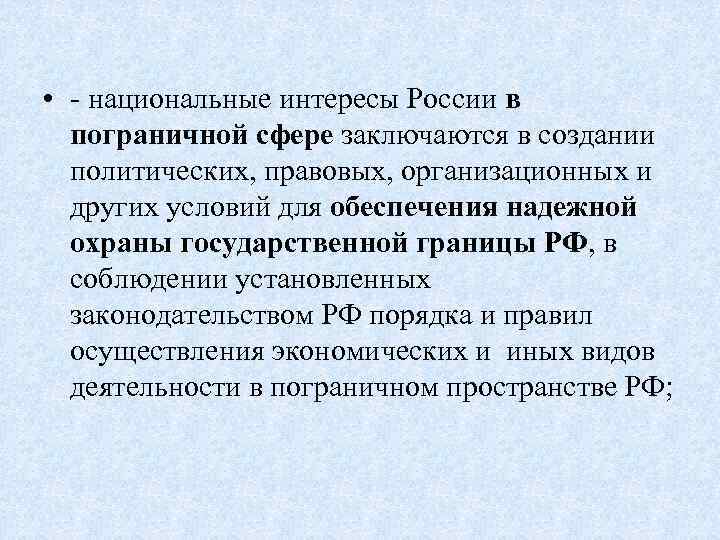 • - национальные интересы России в пограничной сфере заключаются в создании политических, правовых, организационных и других условий для обеспечения надежной охраны государственной границы РФ, в соблюдении установленных законодательством РФ порядка и правил осуществления экономических и иных видов деятельности в пограничном пространстве РФ;